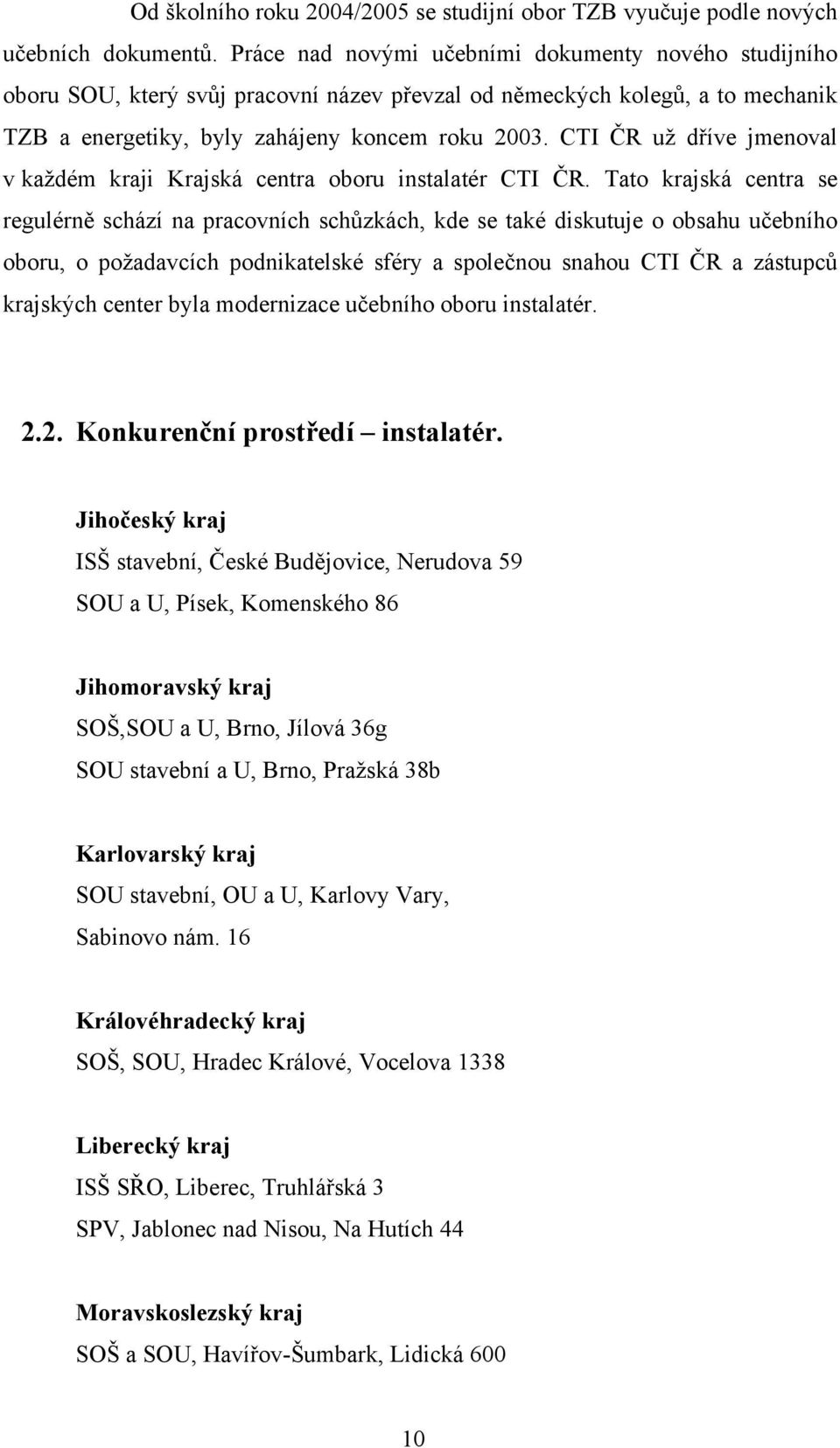 Od školního roku 2004/2005 se studijní obor TZB vyučuje podle nových učebních dokumentů. Práce nad novými učebními dokumenty nového studijního oboru SOU, který svůj pracovní název převzal od německých kolegů, a to mechanik TZB a energetiky, byly zahájeny koncem roku 2003. CTI ČR už dříve jmenoval v každém kraji Krajská centra oboru instalatér CTI ČR. Tato krajská centra se regulérně schází na pracovních schůzkách, kde se také diskutuje o obsahu učebního oboru, o požadavcích podnikatelské sféry a společnou snahou CTI ČR a zástupců krajských center byla modernizace učebního oboru instalatér.

2.2. Konkurenční prostředí – instalatér.

Jihočeský kraj

ISŠ stavební, České Budějovice, Nerudova 59

SOU a U, Písek, Komenského 86

Jihomoravský kraj

SOŠ,SOU a U, Brno, Jílová 36g

SOU stavební a U, Brno, Pražská 38b

Karlovarský kraj

SOU stavební, OU a U, Karlovy Vary, Sabinovo nám. 16

Královéhradecký kraj

SOŠ, SOU, Hradec Králové, Vocelova 1338

Liberecký kraj

ISŠ SŘO, Liberec, Truhlářská 3

SPV, Jablonec nad Nisou, Na Hutích 44

Moravskoslezský kraj

SOŠ a SOU, Havířov-Šumbark, Lidická 600

10